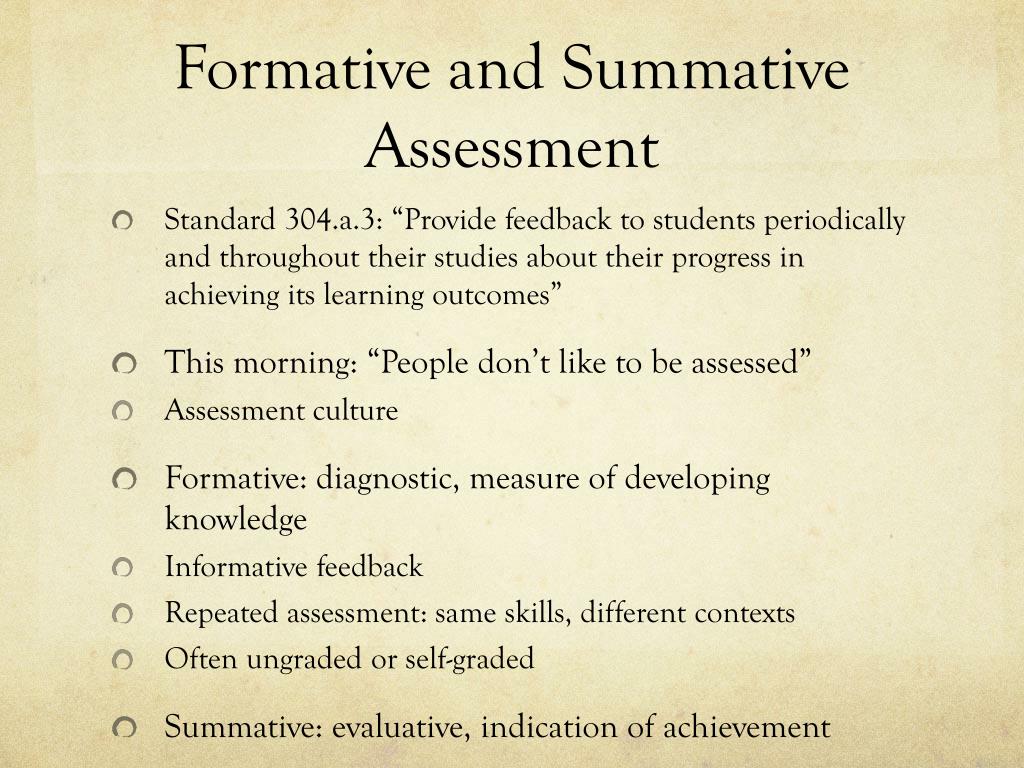 Formative and Summative Assessment

Standard 304.a.3: “Provide feedback to students periodically and throughout their studies about their progress in achieving its learning outcomes”

This morning: “People don’t like to be assessed”

Assessment culture

Formative: diagnostic, measure of developing knowledge

Informative feedback

Repeated assessment: same skills, different contexts

Often ungraded or self-graded

Summative: evaluative, indication of achievement